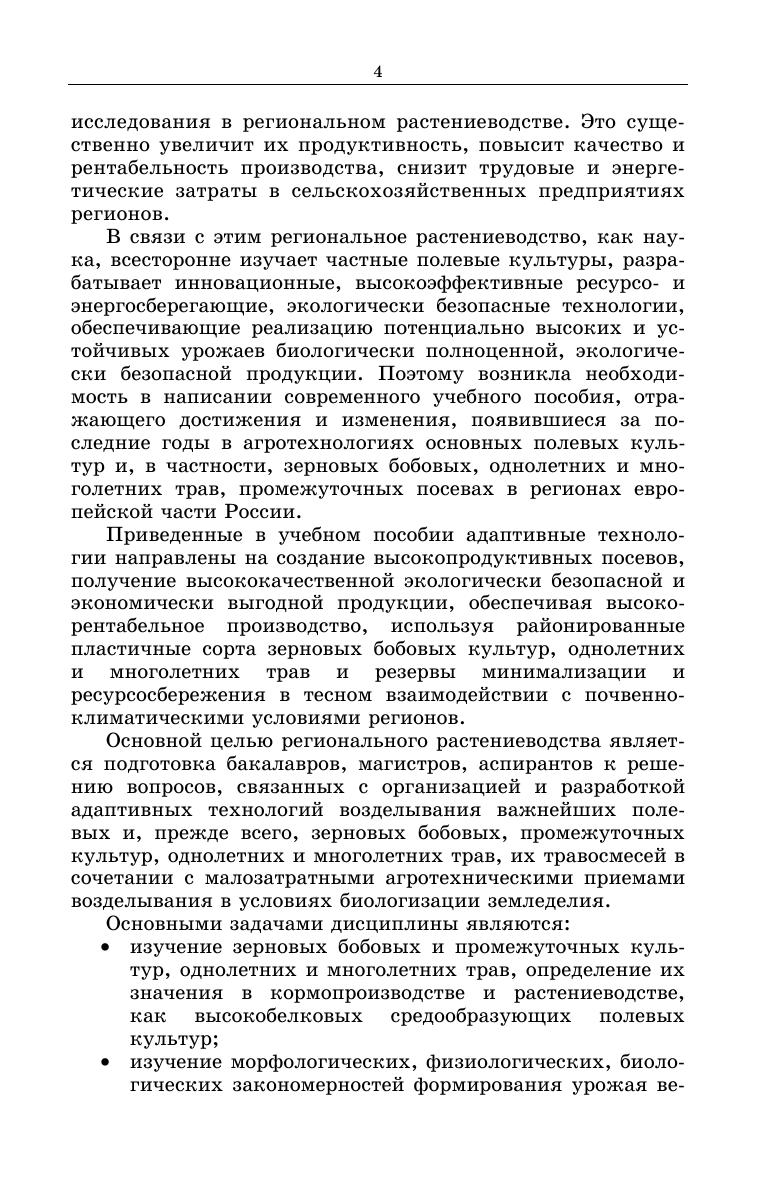 4

исследования в региональном растениеводстве. Это существенно увеличит их продуктивность, повысит качество и рентабельность производства, снизит трудовые и энергетические затраты в сельскохозяйственных предприятиях регионов.

В связи с этим региональное растениеводство, как наука, всесторонне изучает частные полевые культуры, разрабатывает инновационные, высокоэффективные ресурсо- и энергосберегающие, экологически безопасные технологии, обеспечивающие реализацию потенциально высоких и устойчивых урожаев биологически полноценной, экологически безопасной продукции. Поэтому возникла необходимость в написании современного учебного пособия, отражающего достижения и изменения, появившиеся за последние годы в агротехнологиях основных полевых культур и, в частности, зерновых бобовых, однолетних и многолетних трав, промежуточных посевах в регионах европейской части России.

Приведенные в учебном пособии адаптивные технологии направлены на создание высокопродуктивных посевов, получение высококачественной экологически безопасной и экономически выгодной продукции, обеспечивая высокорентабельное производство, используя районированные пластичные сорта зерновых бобовых культур, однолетних и многолетних трав и резервы минимализации и ресурсосбережения в тесном взаимодействии с почвенно-климатическими условиями регионов.

Основной целью регионального растениеводства является подготовка бакалавров, магистров, аспирантов к решению вопросов, связанных с организацией и разработкой адаптивных технологий возделывания важнейших полевых и, прежде всего, зерновых бобовых, промежуточных культур, однолетних и многолетних трав, их травосмесей в сочетании с малозатратными агротехническими приемами возделывания в условиях биологизации земледелия.

Основными задачами дисциплины являются:
• изучение зерновых бобовых и промежуточных культур, однолетних и многолетних трав, определение их значения в кормопроизводстве и растениеводстве, как высокобелковых средообразующих полевых культур;
• изучение морфологических, физиологических, биологических закономерностей формирования урожая ве-